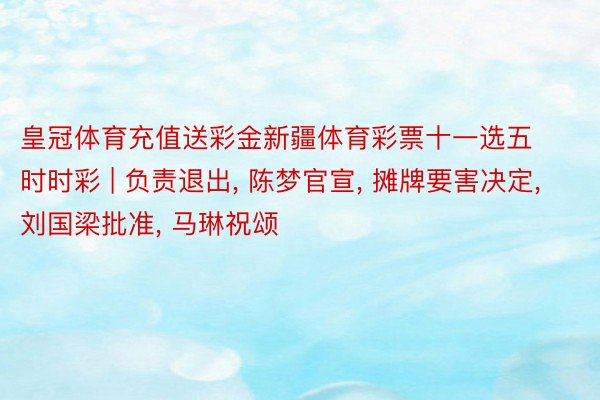 皇冠体育充值送彩金新疆体育彩票十一选五时时彩 | 负责退出, 陈梦官宣, 摊牌要害决定, 刘国梁批准, 马琳祝颂